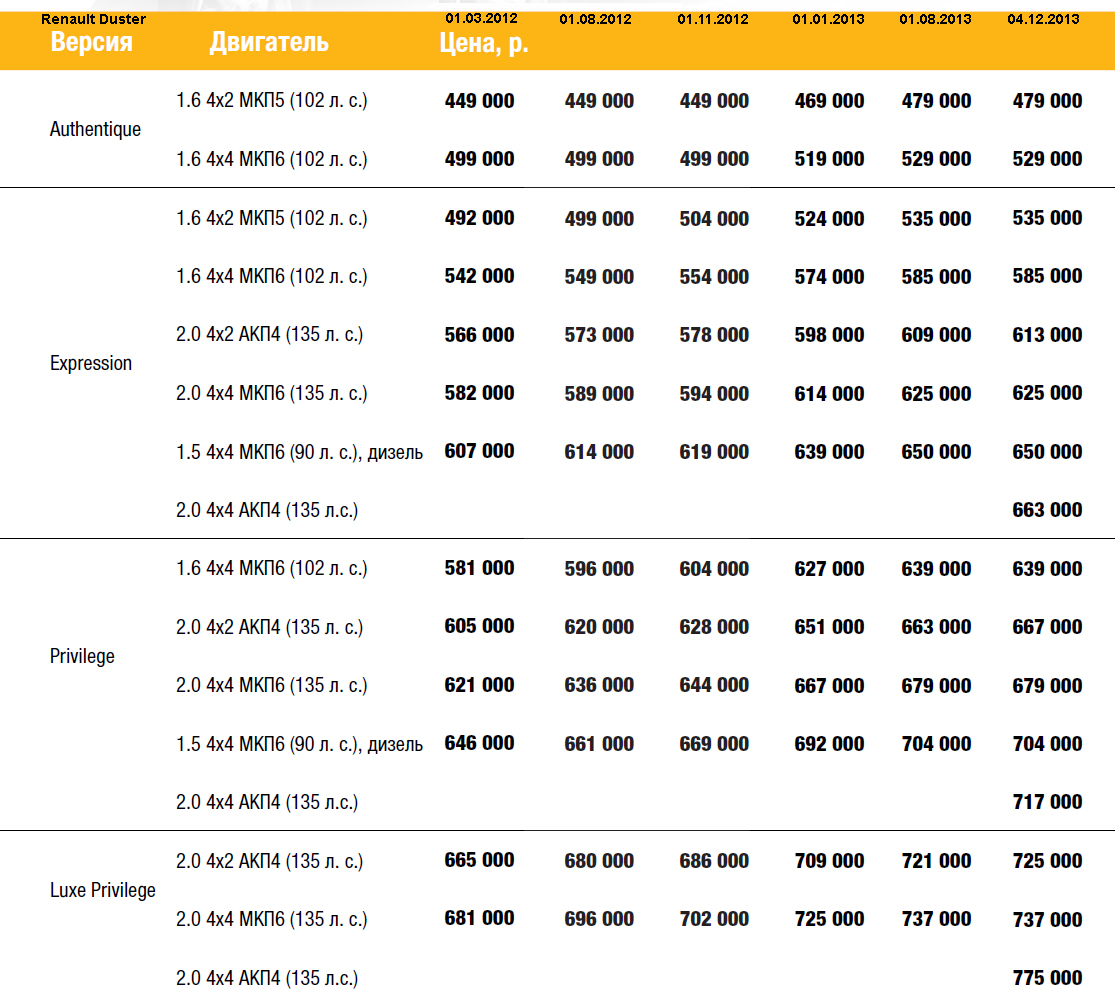 | Renault Duster Версия | Двигатель | 01.03.2012 Цена, р. | 01.08.2012 | 01.11.2012 | 01.01.2013 | 01.08.2013 | 04.12.2013 |
|---|---|---|---|---|---|---|---|
| Authentique | 1.6 4x2 МКП5 (102 л. с.) | 449 000 | 449 000 | 449 000 | 469 000 | 479 000 | 479 000 |
| | 1.6 4x4 МКП6 (102 л. с.) | 499 000 | 499 000 | 499 000 | 519 000 | 529 000 | 529 000 |
| Expression | 1.6 4x2 МКП5 (102 л. с.) | 492 000 | 499 000 | 504 000 | 524 000 | 535 000 | 535 000 |
| | 1.6 4x4 МКП6 (102 л. с.) | 542 000 | 549 000 | 554 000 | 574 000 | 585 000 | 585 000 |
| | 2.0 4x2 АКП4 (135 л. с.) | 566 000 | 573 000 | 578 000 | 598 000 | 609 000 | 613 000 |
| | 2.0 4x4 МКП6 (135 л. с.) | 582 000 | 589 000 | 594 000 | 614 000 | 625 000 | 625 000 |
| | 1.5 4x4 МКП6 (90 л. с.), дизель | 607 000 | 614 000 | 619 000 | 639 000 | 650 000 | 650 000 |
| | 2.0 4x4 АКП4 (135 л.с.) | | | | | | 663 000 |
| Privilege | 1.6 4x4 МКП6 (102 л. с.) | 581 000 | 596 000 | 604 000 | 627 000 | 639 000 | 639 000 |
| | 2.0 4x2 АКП4 (135 л. с.) | 605 000 | 620 000 | 628 000 | 651 000 | 663 000 | 667 000 |
| | 2.0 4x4 МКП6 (135 л. с.) | 621 000 | 636 000 | 644 000 | 667 000 | 679 000 | 679 000 |
| | 1.5 4x4 МКП6 (90 л. с.), дизель | 646 000 | 661 000 | 669 000 | 692 000 | 704 000 | 704 000 |
| | 2.0 4x4 АКП4 (135 л.с.) | | | | | | 717 000 |
| Luxe Privilege | 2.0 4x2 АКП4 (135 л. с.) | 665 000 | 680 000 | 686 000 | 709 000 | 721 000 | 725 000 |
| | 2.0 4x4 МКП6 (135 л. с.) | 681 000 | 696 000 | 702 000 | 725 000 | 737 000 | 737 000 |
| | 2.0 4x4 АКП4 (135 л.с.) | | | | | | 775 000 |